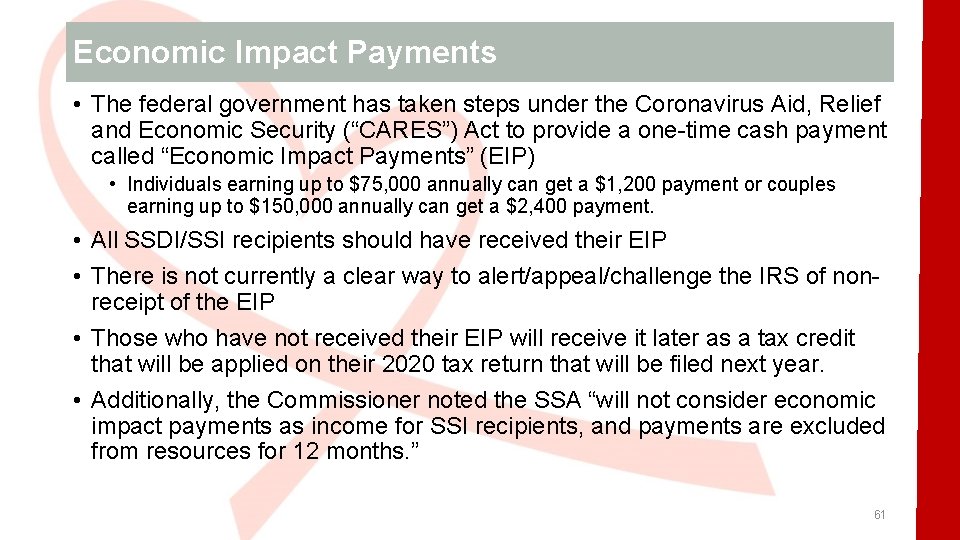 Economic Impact Payments

• The federal government has taken steps under the Coronavirus Aid, Relief and Economic Security ("CARES") Act to provide a one-time cash payment called "Economic Impact Payments" (EIP)

• Individuals earning up to $75,000 annually can get a $1,200 payment or couples earning up to $150,000 annually can get a $2,400 payment.

• All SSDI/SSI recipients should have received their EIP

• There is not currently a clear way to alert/appeal/challenge the IRS of non-receipt of the EIP

• Those who have not received their EIP will receive it later as a tax credit that will be applied on their 2020 tax return that will be filed next year.

• Additionally, the Commissioner noted the SSA "will not consider economic impact payments as income for SSI recipients, and payments are excluded from resources for 12 months."

61